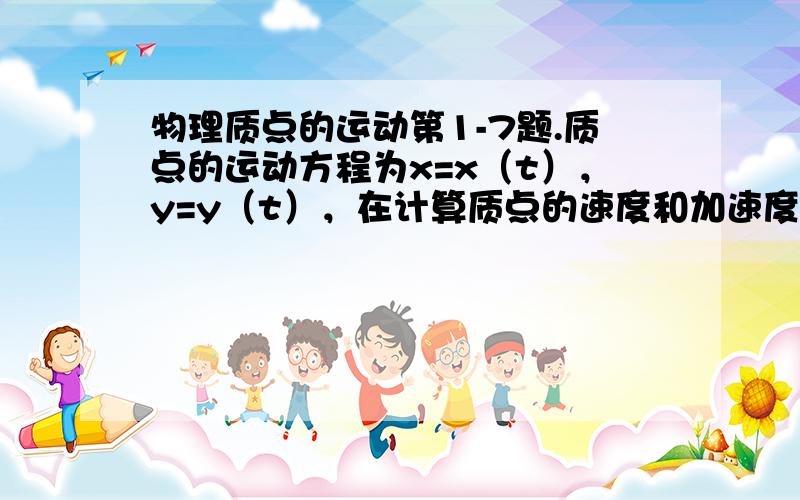 物理质点的运动第1-7题.质点的运动方程为x=x（t），y=y（t），在计算质点的速度和加速度